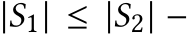 $|S_1| \leq |S_2| -$